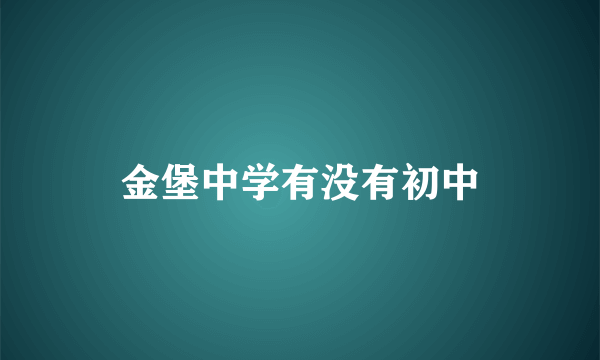 金堡中学有没有初中